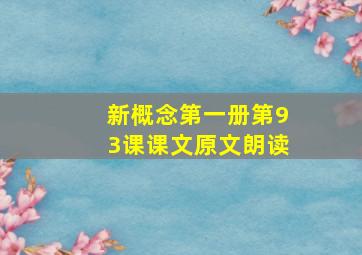 新概念第一册第93课课文原文朗读